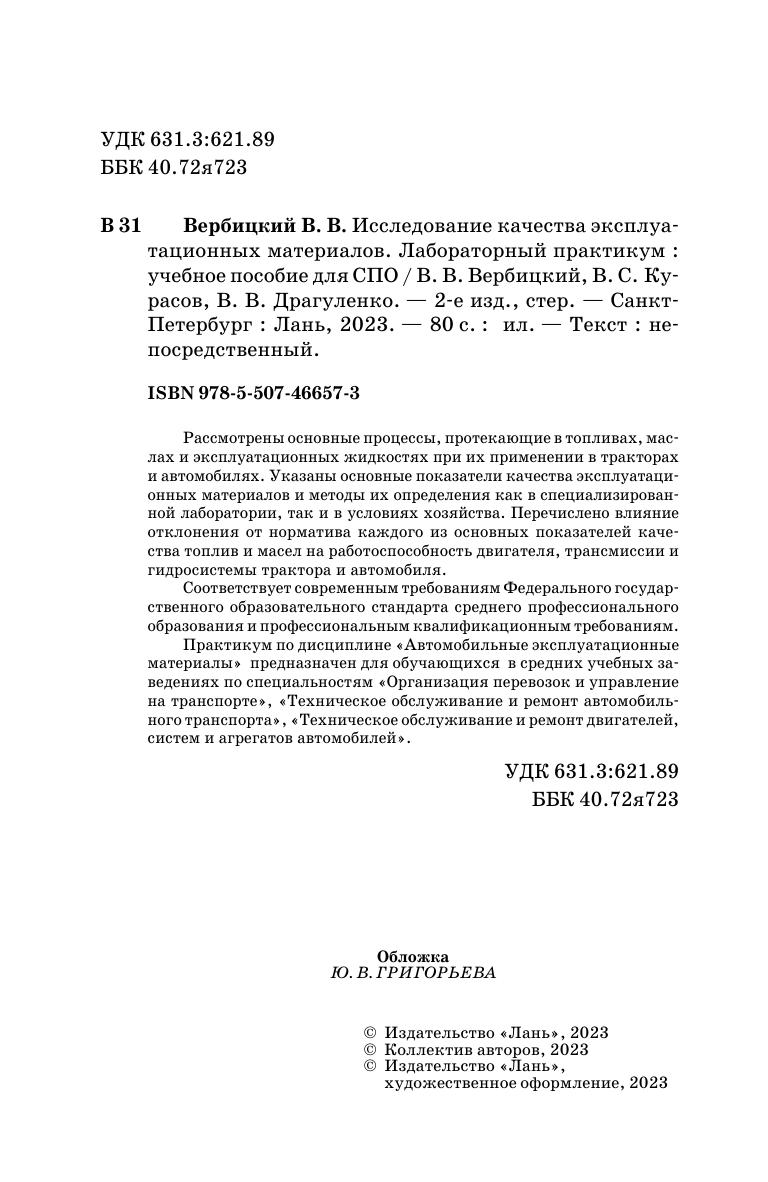 УДК 631.3:621.89
ББК 40.72я723

В 31 Вербицкий В. В. Исследование качества эксплуатационных материалов. Лабораторный практикум : учебное пособие для СПО / В. В. Вербицкий, В. С. Курасов, В. В. Драгуленко. — 2-е изд., стер. — Санкт-Петербург : Лань, 2023. — 80 с. : ил. — Текст : непосредственный.

ISBN 978-5-507-46657-3

Рассмотрены основные процессы, протекающие в топливах, маслах и эксплуатационных жидкостях при их применении в тракторах и автомобилях. Указаны основные показатели качества эксплуатационных материалов и методы их определения как в специализированной лаборатории, так и в условиях хозяйства. Перечислено влияние отклонения от норматива каждого из основных показателей качества топлив и масел на работоспособность двигателя, трансмиссии и гидросистемы трактора и автомобиля.

Соответствует современным требованиям Федерального государственного образовательного стандарта среднего профессионального образования и профессиональным квалификационным требованиям.

Практикум по дисциплине «Автомобильные эксплуатационные материалы» предназначен для обучающихся в средних учебных заведениях по специальностям «Организация перевозок и управление на транспорте», «Техническое обслуживание и ремонт автомобильного транспорта», «Техническое обслуживание и ремонт двигателей, систем и агрегатов автомобилей».

УДК 631.3:621.89
ББК 40.72я723

Обложка
Ю. В. ГРИГОРЬЕВА

© Издательство «Лань», 2023
© Коллектив авторов, 2023
© Издательство «Лань», художественное оформление, 2023